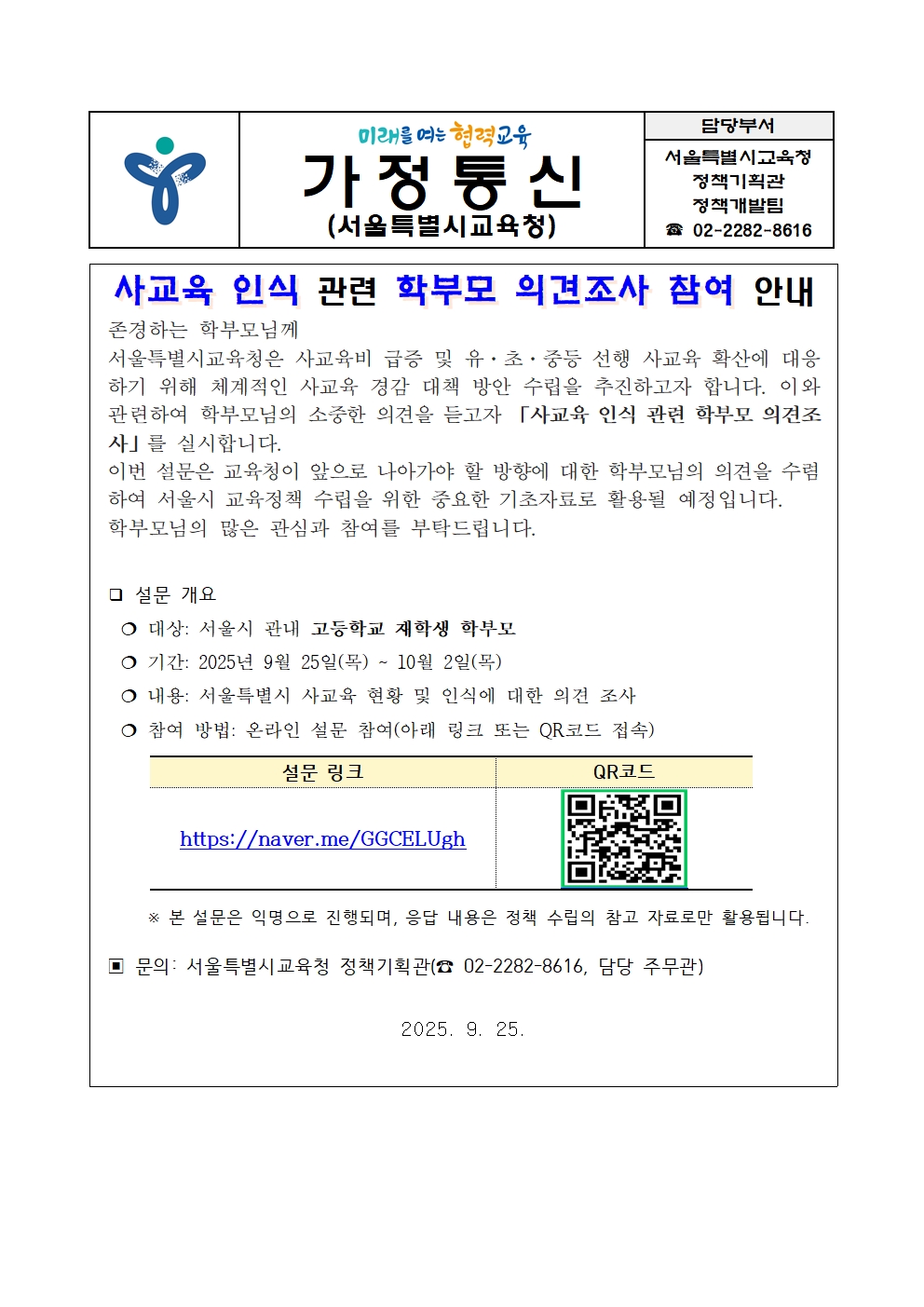 미래를 여는 협력교육
가 정 통 신
(서울특별시교육청)

담당부서
서울특별시교육청
정책기획관
정책개발팀
☎ 02-2282-8616

사교육 인식 관련 학부모 의견조사 참여 안내

존경하는 학부모님께

서울특별시교육청은 사교육비 급증 및 유·초·중등 선행 사교육 확산에 대응하기 위해 체계적인 사교육 경감 대책 방안 수립을 추진하고자 합니다. 이와 관련하여 학부모님의 소중한 의견을 듣고자 「사교육 인식 관련 학부모 의견조사」를 실시합니다.

이번 설문은 교육청이 앞으로 나아가야 할 방향에 대한 학부모님의 의견을 수렴하여 서울시 교육정책 수립을 위한 중요한 기초자료로 활용될 예정입니다.

학부모님의 많은 관심과 참여를 부탁드립니다.

☐ 설문 개요

❍ 대상: 서울시 관내 고등학교 재학생 학부모

❍ 기간: 2025년 9월 25일(목) ~ 10월 2일(목)

❍ 내용: 서울특별시 사교육 현황 및 인식에 대한 의견 조사

❍ 참여 방법: 온라인 설문 참여(아래 링크 또는 QR코드 접속)

| 설문 링크 | QR코드 |
|---|---|
| https://naver.me/GGCELUgh | |

※ 본 설문은 익명으로 진행되며, 응답 내용은 정책 수립의 참고 자료로만 활용됩니다.

▣ 문의: 서울특별시교육청 정책기획관(☎ 02-2282-8616, 담당 주무관)

2025. 9. 25.